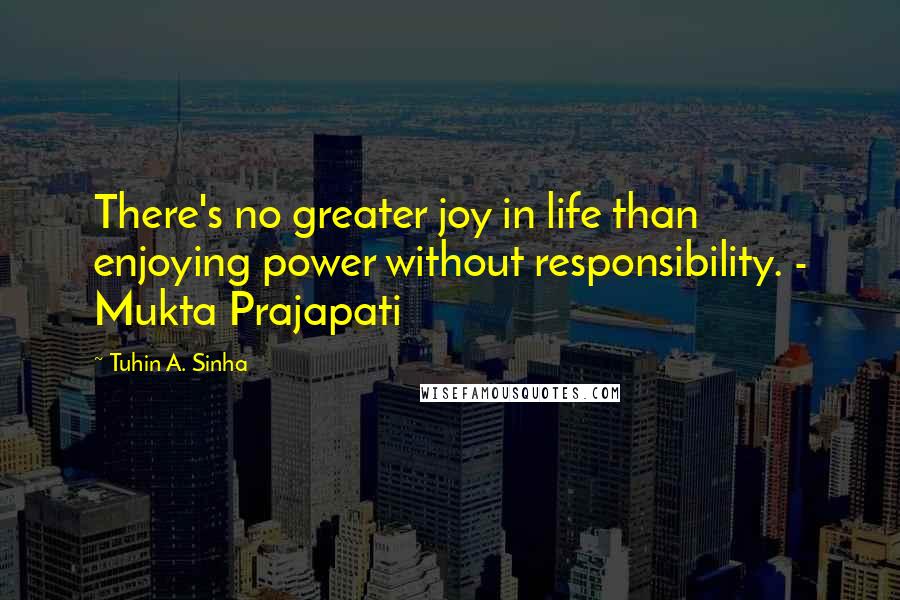 There's no greater joy in life than enjoying power without responsibility. - Mukta Prajapati

~ Tuhin A. Sinha

WISEFAMOUSQUOTES.COM